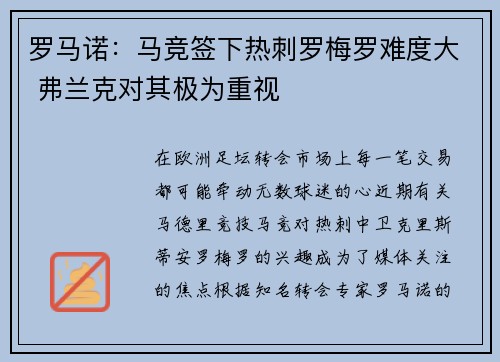 罗马诺：马竞签下热刺罗梅罗难度大 弗兰克对其极为重视

在欧洲足坛转会市场上每一笔交易都可能牵动无数球迷的心近期有关马德里竞技马竞对热刺中卫克里斯蒂安罗梅罗的兴趣成为了媒体关注的焦点根据知名转会专家罗马诺的